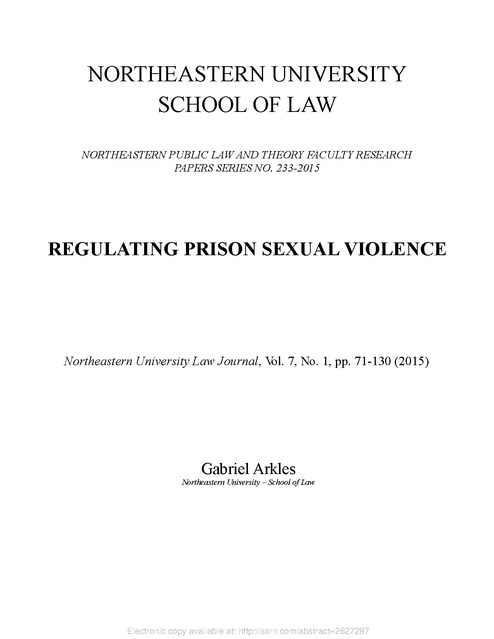 NORTHEASTERN UNIVERSITY
SCHOOL OF LAW

NORTHEASTERN PUBLIC LAW AND THEORY FACULTY RESEARCH PAPERS SERIES NO. 233-2015

REGULATING PRISON SEXUAL VIOLENCE

Northeastern University Law Journal, Vol. 7, No. 1, pp. 71-130 (2015)

Gabriel Arkles
Northeastern University – School of Law

Electronic copy available at: http://ssrn.com/abstract=2627297